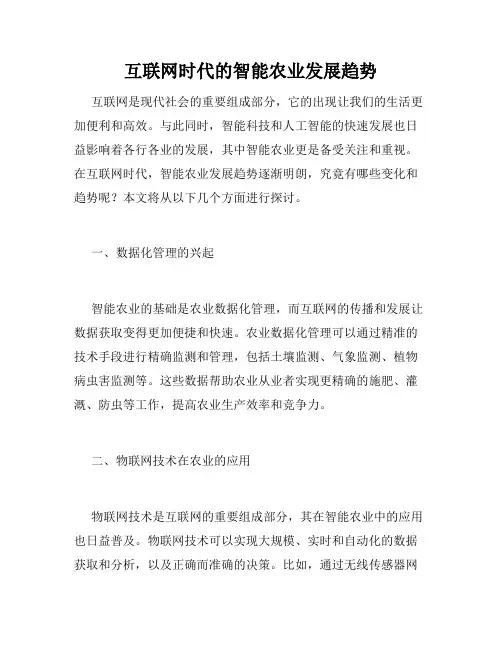 互联网时代的智能农业发展趋势

互联网是现代社会的重要组成部分，它的出现让我们的生活更加便利和高效。与此同时，智能科技和人工智能的快速发展也日益影响着各行各业的发展，其中智能农业更是备受关注和重视。在互联网时代，智能农业发展趋势逐渐明朗，究竟有哪些变化和趋势呢？本文将从以下几个方面进行探讨。

一、数据化管理的兴起

智能农业的基础是农业数据化管理，而互联网的传播和发展让数据获取变得更加便捷和快速。农业数据化管理可以通过精准的技术手段进行精确监测和管理，包括土壤监测、气象监测、植物病虫害监测等。这些数据帮助农业从业者实现更精确的施肥、灌溉、防虫等工作，提高农业生产效率和竞争力。

二、物联网技术在农业的应用

物联网技术是互联网的重要组成部分，其在智能农业中的应用也日益普及。物联网技术可以实现大规模、实时和自动化的数据获取和分析，以及正确而准确的决策。比如，通过无线传感器网